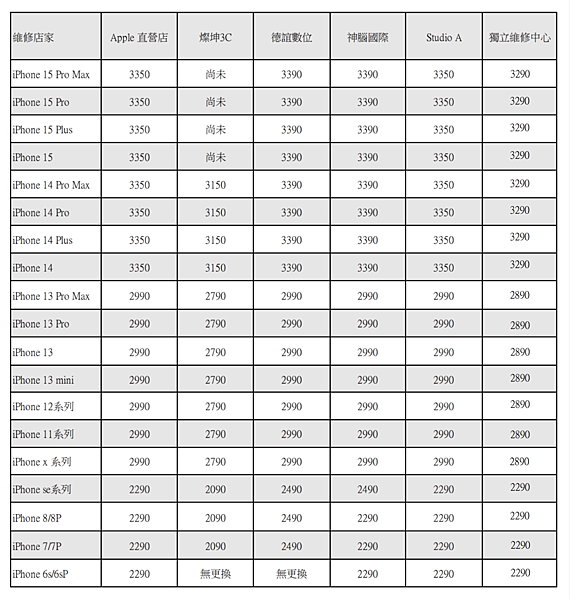 | 維修店家 | Apple 直營店 | 燦坤3C | 德誼數位 | 神腦國際 | Studio A | 獨立維修中心 |
|---|---|---|---|---|---|---|
| iPhone 15 Pro Max | 3350 | 尚未 | 3390 | 3390 | 3350 | 3290 |
| iPhone 15 Pro | 3350 | 尚未 | 3390 | 3390 | 3350 | 3290 |
| iPhone 15 Plus | 3350 | 尚未 | 3390 | 3390 | 3350 | 3290 |
| iPhone 15 | 3350 | 尚未 | 3390 | 3390 | 3350 | 3290 |
| iPhone 14 Pro Max | 3350 | 3150 | 3390 | 3390 | 3350 | 3290 |
| iPhone 14 Pro | 3350 | 3150 | 3390 | 3390 | 3350 | 3290 |
| iPhone 14 Plus | 3350 | 3150 | 3390 | 3390 | 3350 | 3290 |
| iPhone 14 | 3350 | 3150 | 3390 | 3390 | 3350 | 3290 |
| iPhone 13 Pro Max | 2990 | 2790 | 2990 | 2990 | 2990 | 2890 |
| iPhone 13 Pro | 2990 | 2790 | 2990 | 2990 | 2990 | 2890 |
| iPhone 13 | 2990 | 2790 | 2990 | 2990 | 2990 | 2890 |
| iPhone 13 mini | 2990 | 2790 | 2990 | 2990 | 2990 | 2890 |
| iPhone 12系列 | 2990 | 2790 | 2990 | 2990 | 2990 | 2890 |
| iPhone 11系列 | 2990 | 2790 | 2990 | 2990 | 2990 | 2890 |
| iPhone x 系列 | 2990 | 2790 | 2990 | 2990 | 2990 | 2890 |
| iPhone se系列 | 2290 | 2090 | 2490 | 2490 | 2290 | 2290 |
| iPhone 8/8P | 2290 | 2090 | 2490 | 2290 | 2290 | 2290 |
| iPhone 7/7P | 2290 | 2090 | 2490 | 2290 | 2290 | 2290 |
| iPhone 6s/6sP | 2290 | 無更換 | 無更換 | 2290 | 2290 | 2290 |